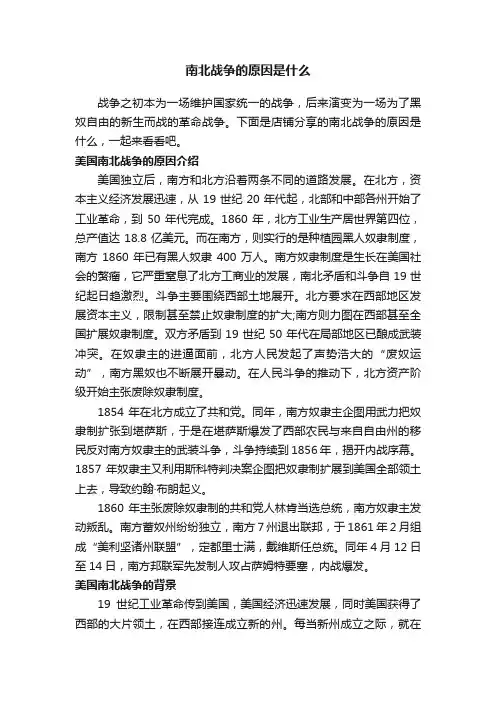 南北战争的原因是什么

战争之初本为一场维护国家统一的战争，后来演变为一场为了黑奴自由的新生而战的革命战争。下面是店铺分享的南北战争的原因是什么，一起来看看吧。

美国南北战争的原因介绍

美国独立后，南方和北方沿着两条不同的道路发展。在北方，资本主义经济发展迅速，从 19 世纪 20 年代起，北部和中部各州开始了工业革命，到 50 年代完成。1860 年，北方工业生产居世界第四位，总产值达 18.8 亿美元。而在南方，则实行的是种植园黑人奴隶制度，南方 1860 年已有黑人奴隶 400 万人。南方奴隶制度是生长在美国社会的赘瘤，它严重窒息了北方工商业的发展，南北矛盾和斗争自 19 世纪起日趋激烈。斗争主要围绕西部土地展开。北方要求在西部地区发展资本主义，限制甚至禁止奴隶制度的扩大;南方则力图在西部甚至全国扩展奴隶制度。双方矛盾到 19 世纪 50 年代在局部地区已酿成武装冲突。在奴隶主的进逼面前，北方人民发起了声势浩大的“废奴运动”，南方黑奴也不断展开暴动。在人民斗争的推动下，北方资产阶级开始主张废除奴隶制度。

1854 年在北方成立了共和党。同年，南方奴隶主企图用武力把奴隶制扩张到堪萨斯，于是在堪萨斯爆发了西部农民与来自自由州的移民反对南方奴隶主的武装斗争，斗争持续到 1856 年，揭开内战序幕。1857 年奴隶主又利用斯科特判决案企图把奴隶制扩展到美国全部领土上去，导致约翰·布朗起义。

1860 年主张废除奴隶制的共和党人林肯当选总统，南方奴隶主发动叛乱。南方蓄奴州纷纷独立，南方 7 州退出联邦，于 1861 年 2 月组成“美利坚诸州联盟”，定都里士满，戴维斯任总统。同年 4 月 12 日至 14 日，南方邦联军先发制人攻占萨姆特要塞，内战爆发。

美国南北战争的背景

19 世纪工业革命传到美国，美国经济迅速发展，同时美国获得了西部的大片领土，在西部接连成立新的州。每当新州成立之际，就在